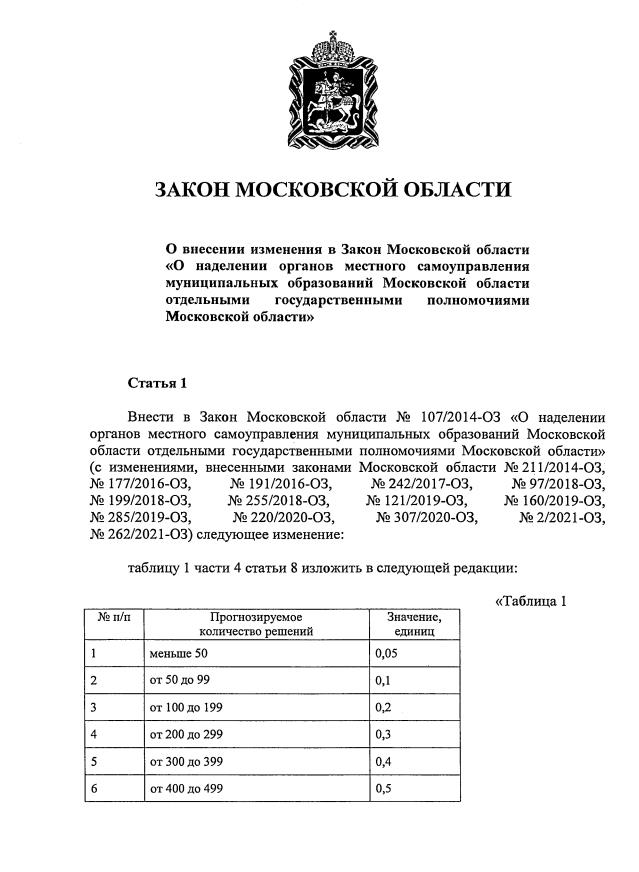 ЗАКОН МОСКОВСКОЙ ОБЛАСТИ

О внесении изменения в Закон Московской области «О наделении органов местного самоуправления муниципальных образований Московской области отдельными государственными полномочиями Московской области»

Статья 1

Внести в Закон Московской области № 107/2014-ОЗ «О наделении органов местного самоуправления муниципальных образований Московской области отдельными государственными полномочиями Московской области» (с изменениями, внесенными законами Московской области № 211/2014-ОЗ, № 177/2016-ОЗ, № 191/2016-ОЗ, № 242/2017-ОЗ, № 97/2018-ОЗ, № 199/2018-ОЗ, № 255/2018-ОЗ, № 121/2019-ОЗ, № 160/2019-ОЗ, № 285/2019-ОЗ, № 220/2020-ОЗ, № 307/2020-ОЗ, № 2/2021-ОЗ, № 262/2021-ОЗ) следующее изменение:

таблицу 1 части 4 статьи 8 изложить в следующей редакции:

«Таблица 1

| № п/п | Прогнозируемое количество решений | Значение, единиц |
|---|---|---|
| 1 | меньше 50 | 0,05 |
| 2 | от 50 до 99 | 0,1 |
| 3 | от 100 до 199 | 0,2 |
| 4 | от 200 до 299 | 0,3 |
| 5 | от 300 до 399 | 0,4 |
| 6 | от 400 до 499 | 0,5 |